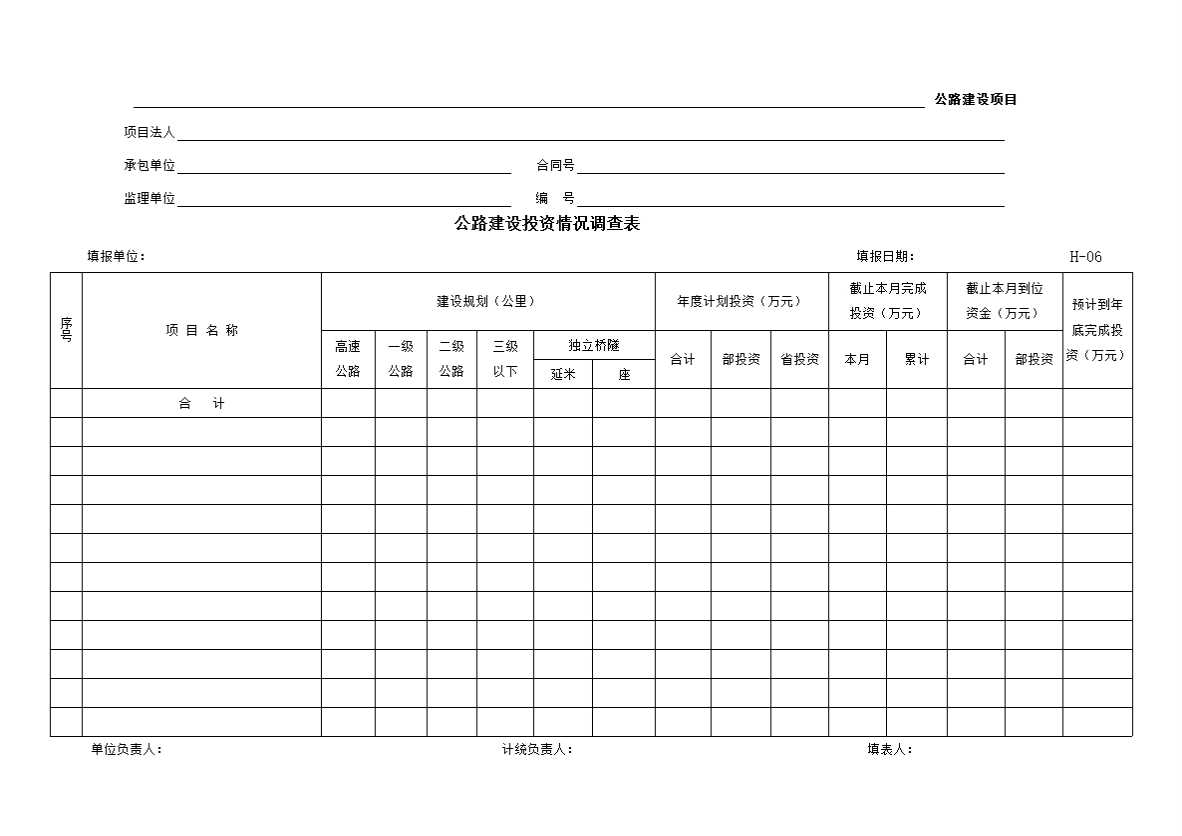 公路建设项目

项目法人

承包单位　　　　合同号

监理单位　　　　编　号

公路建设投资情况调查表

填报单位：　　　　填报日期：　　　　H-06

| 序号 | 项 目 名 称 | 建设规划（公里） | | | | | | 年度计划投资（万元） | | | 截止本月完成投资（万元） | | 截止本月到位资金（万元） | | 预计到年底完成投资（万元） |
|---|---|---|---|---|---|---|---|---|---|---|---|---|---|---|---|
| | | 高速公路 | 一级公路 | 二级公路 | 三级以下 | 独立桥隧 延米 | 独立桥隧 座 | 合计 | 部投资 | 省投资 | 本月 | 累计 | 合计 | 部投资 | |
| | 合　计 | | | | | | | | | | | | | | |
| | | | | | | | | | | | | | | | |
| | | | | | | | | | | | | | | | |
| | | | | | | | | | | | | | | | |
| | | | | | | | | | | | | | | | |
| | | | | | | | | | | | | | | | |
| | | | | | | | | | | | | | | | |
| | | | | | | | | | | | | | | | |
| | | | | | | | | | | | | | | | |
| | | | | | | | | | | | | | | | |
| | | | | | | | | | | | | | | | |
| | | | | | | | | | | | | | | | |

单位负责人：　　　　计统负责人：　　　　填表人：